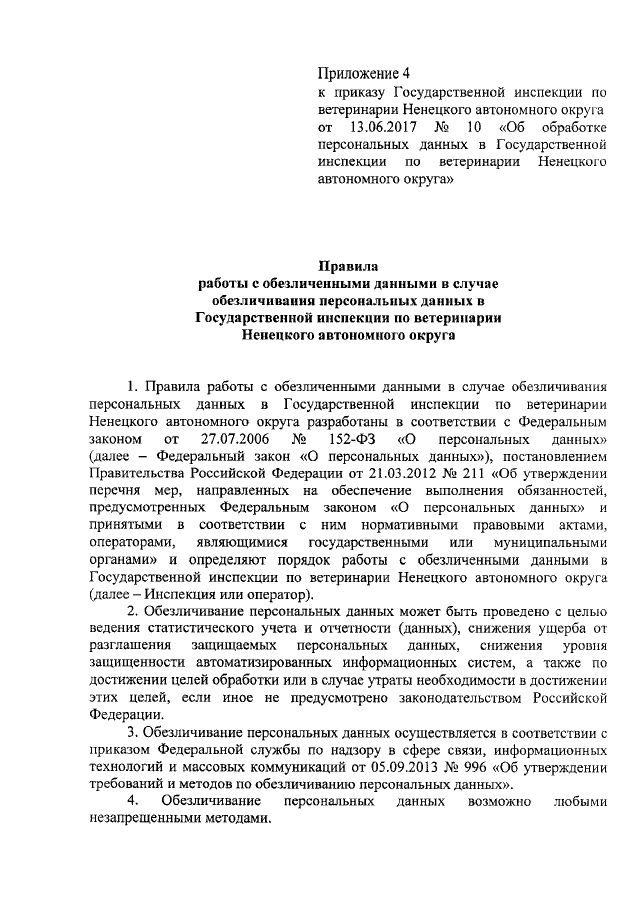 Приложение 4
к приказу Государственной инспекции по ветеринарии Ненецкого автономного округа от 13.06.2017 № 10 «Об обработке персональных данных в Государственной инспекции по ветеринарии Ненецкого автономного округа»

Правила
работы с обезличенными данными в случае обезличивания персональных данных в Государственной инспекции по ветеринарии Ненецкого автономного округа

1. Правила работы с обезличенными данными в случае обезличивания персональных данных в Государственной инспекции по ветеринарии Ненецкого автономного округа разработаны в соответствии с Федеральным законом от 27.07.2006 № 152-ФЗ «О персональных данных» (далее – Федеральный закон «О персональных данных»), постановлением Правительства Российской Федерации от 21.03.2012 № 211 «Об утверждении перечня мер, направленных на обеспечение выполнения обязанностей, предусмотренных Федеральным законом «О персональных данных» и принятыми в соответствии с ним нормативными правовыми актами, операторами, являющимися государственными или муниципальными органами» и определяют порядок работы с обезличенными данными в Государственной инспекции по ветеринарии Ненецкого автономного округа (далее – Инспекция или оператор).

2. Обезличивание персональных данных может быть проведено с целью ведения статистического учета и отчетности (данных), снижения ущерба от разглашения защищаемых персональных данных, снижения уровня защищенности автоматизированных информационных систем, а также по достижении целей обработки или в случае утраты необходимости в достижении этих целей, если иное не предусмотрено законодательством Российской Федерации.

3. Обезличивание персональных данных осуществляется в соответствии с приказом Федеральной службы по надзору в сфере связи, информационных технологий и массовых коммуникаций от 05.09.2013 № 996 «Об утверждении требований и методов по обезличиванию персональных данных».

4. Обезличивание персональных данных возможно любыми незапрещенными методами.